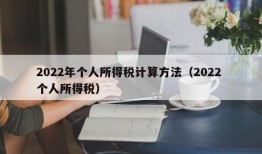 2022年个人所得税计算方法（2022个人所得税）